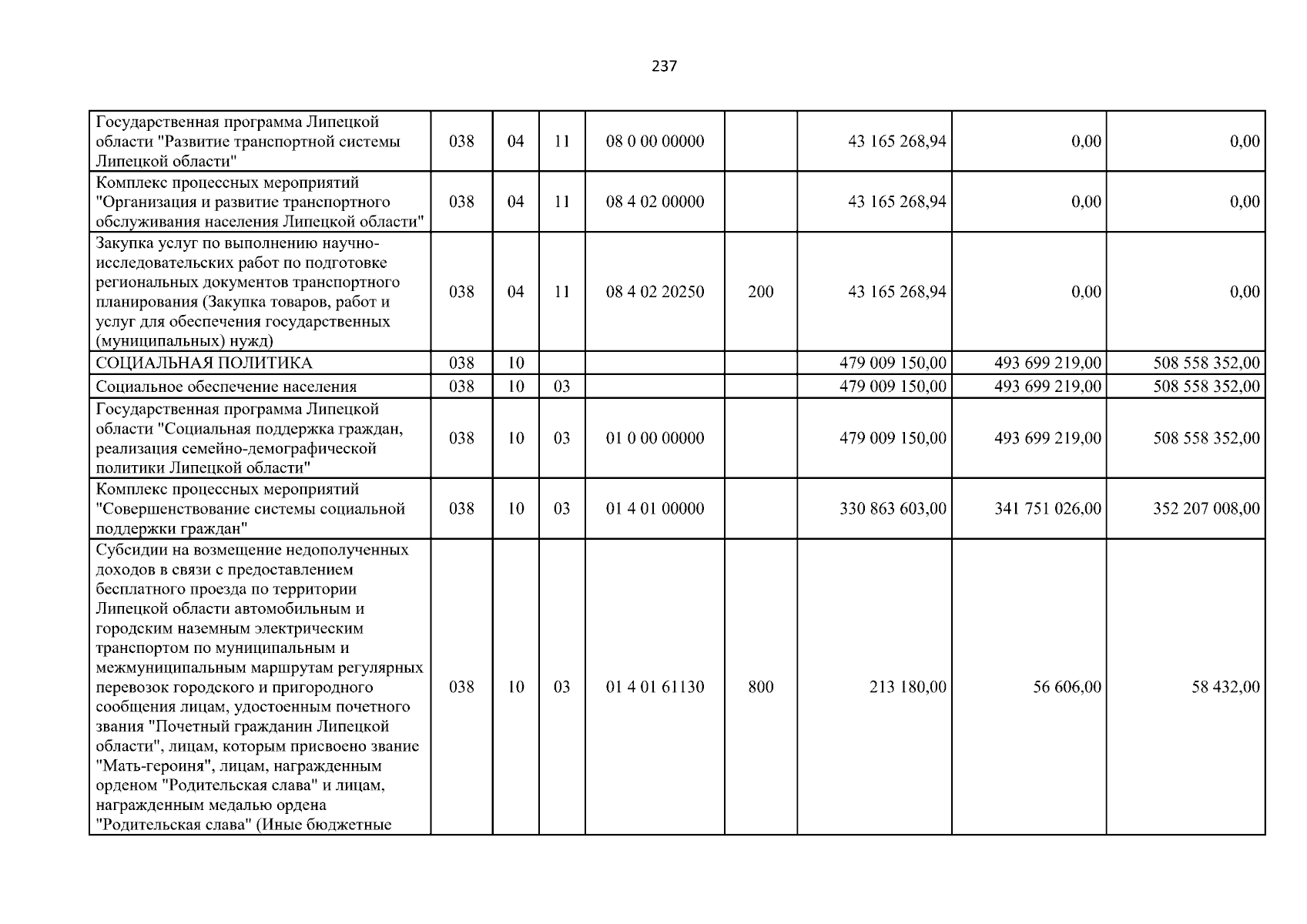 237

| Государственная программа Липецкой области "Развитие транспортной системы Липецкой области" | 038 | 04 | 11 | 08 0 00 00000 |  | 43 165 268,94 | 0,00 | 0,00 |
|---|---|---|---|---|---|---|---|---|
| Комплекс процессных мероприятий "Организация и развитие транспортного обслуживания населения Липецкой области" | 038 | 04 | 11 | 08 4 02 00000 |  | 43 165 268,94 | 0,00 | 0,00 |
| Закупка услуг по выполнению научно-исследовательских работ по подготовке региональных документов транспортного планирования (Закупка товаров, работ и услуг для обеспечения государственных (муниципальных) нужд) | 038 | 04 | 11 | 08 4 02 20250 | 200 | 43 165 268,94 | 0,00 | 0,00 |
| СОЦИАЛЬНАЯ ПОЛИТИКА | 038 | 10 |  |  |  | 479 009 150,00 | 493 699 219,00 | 508 558 352,00 |
| Социальное обеспечение населения | 038 | 10 | 03 |  |  | 479 009 150,00 | 493 699 219,00 | 508 558 352,00 |
| Государственная программа Липецкой области "Социальная поддержка граждан, реализация семейно-демографической политики Липецкой области" | 038 | 10 | 03 | 01 0 00 00000 |  | 479 009 150,00 | 493 699 219,00 | 508 558 352,00 |
| Комплекс процессных мероприятий "Совершенствование системы социальной поддержки граждан" | 038 | 10 | 03 | 01 4 01 00000 |  | 330 863 603,00 | 341 751 026,00 | 352 207 008,00 |
| Субсидии на возмещение недополученных доходов в связи с предоставлением бесплатного проезда по территории Липецкой области автомобильным и городским наземным электрическим транспортом по муниципальным и межмуниципальным маршрутам регулярных перевозок городского и пригородного сообщения лицам, удостоенным почетного звания "Почетный гражданин Липецкой области", лицам, которым присвоено звание "Мать-героиня", лицам, награжденным орденом "Родительская слава" и лицам, награжденным медалью ордена "Родительская слава" (Иные бюджетные | 038 | 10 | 03 | 01 4 01 61130 | 800 | 213 180,00 | 56 606,00 | 58 432,00 |